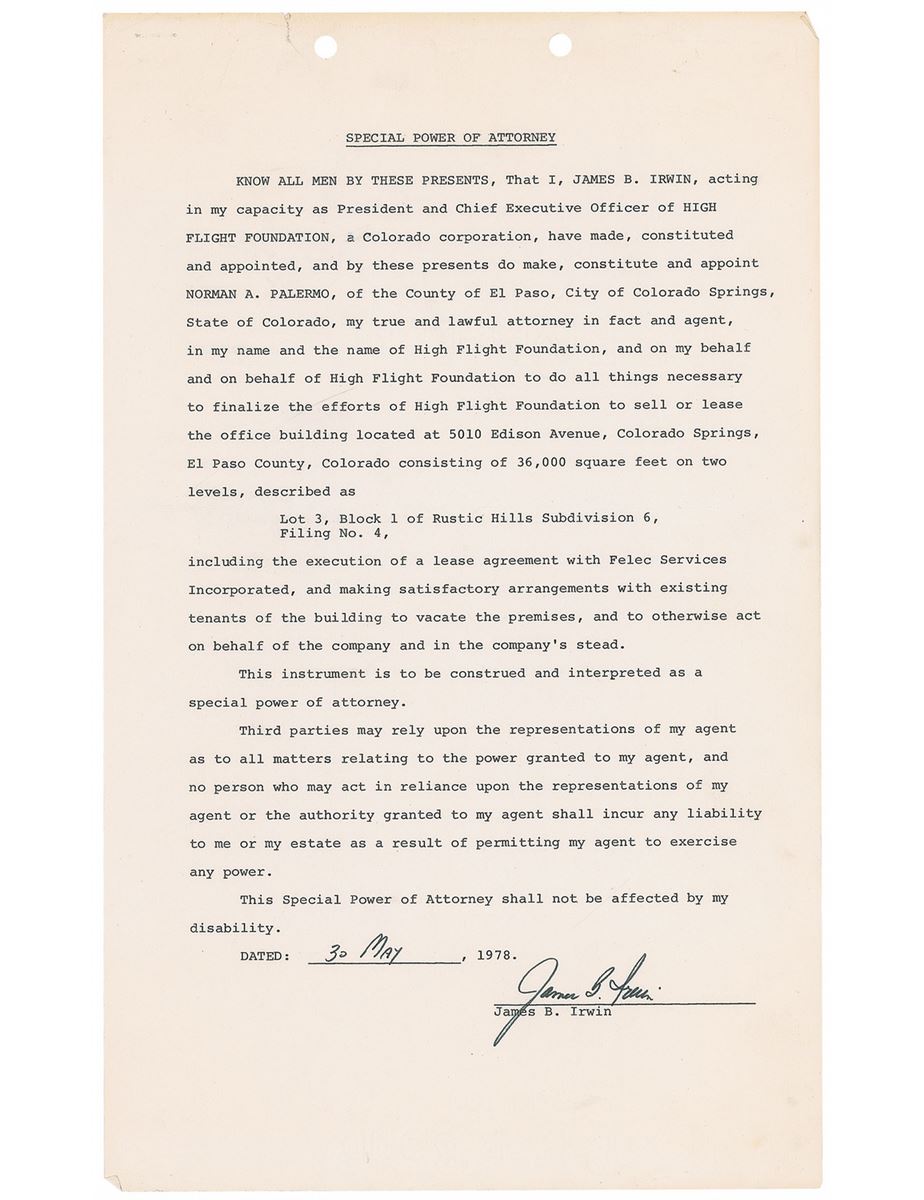 SPECIAL POWER OF ATTORNEY

KNOW ALL MEN BY THESE PRESENTS, That I, JAMES B. IRWIN, acting in my capacity as President and Chief Executive Officer of HIGH FLIGHT FOUNDATION, a Colorado corporation, have made, constituted and appointed, and by these presents do make, constitute and appoint NORMAN A. PALERMO, of the County of El Paso, City of Colorado Springs, State of Colorado, my true and lawful attorney in fact and agent, in my name and the name of High Flight Foundation, and on my behalf and on behalf of High Flight Foundation to do all things necessary to finalize the efforts of High Flight Foundation to sell or lease the office building located at 5010 Edison Avenue, Colorado Springs, El Paso County, Colorado consisting of 36,000 square feet on two levels, described as

Lot 3, Block 1 of Rustic Hills Subdivision 6, Filing No. 4,

including the execution of a lease agreement with Felec Services Incorporated, and making satisfactory arrangements with existing tenants of the building to vacate the premises, and to otherwise act on behalf of the company and in the company's stead.

This instrument is to be construed and interpreted as a special power of attorney.

Third parties may rely upon the representations of my agent as to all matters relating to the power granted to my agent, and no person who may act in reliance upon the representations of my agent or the authority granted to my agent shall incur any liability to me or my estate as a result of permitting my agent to exercise any power.

This Special Power of Attorney shall not be affected by my disability.

DATED: 30 MAY, 1978.

James B. Irwin
James B. Irwin